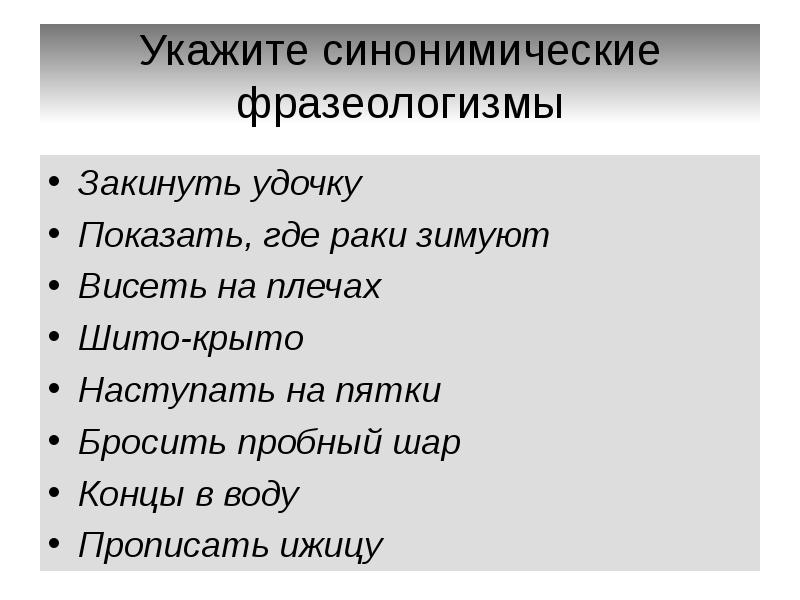 Укажите синонимические фразеологизмы

• Закинуть удочку
• Показать, где раки зимуют
• Висеть на плечах
• Шито-крыто
• Наступать на пятки
• Бросить пробный шар
• Концы в воду
• Прописать ижицу